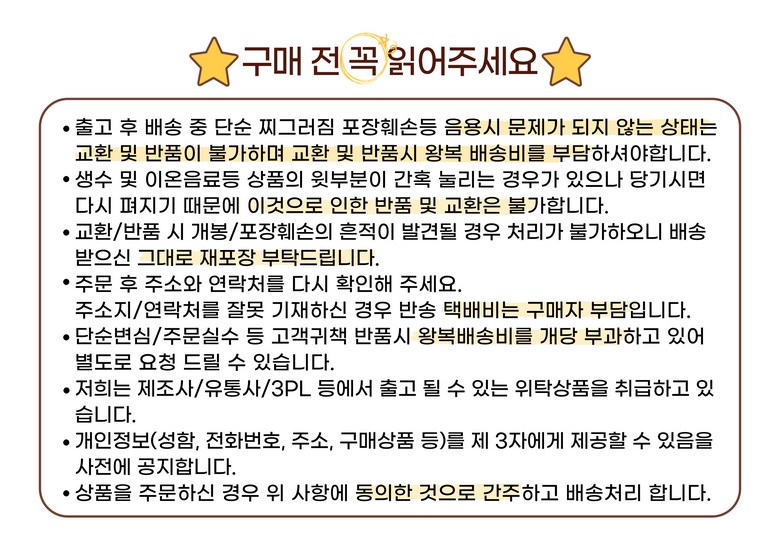 구매 전 꼭 읽어주세요

• 출고 후 배송 중 단순 찌그러짐 포장훼손등 음용시 문제가 되지 않는 상태는 교환 및 반품이 불가하며 교환 및 반품시 왕복 배송비를 부담하셔야합니다.
• 생수 및 이온음료등 상품의 윗부분이 간혹 눌리는 경우가 있으나 당기시면 다시 펴지기 때문에 이것으로 인한 반품 및 교환은 불가합니다.
• 교환/반품 시 개봉/포장훼손의 흔적이 발견될 경우 처리가 불가하오니 배송 받으신 그대로 재포장 부탁드립니다.
• 주문 후 주소와 연락처를 다시 확인해 주세요.
주소지/연락처를 잘못 기재하신 경우 반송 택배비는 구매자 부담입니다.
• 단순변심/주문실수 등 고객귀책 반품시 왕복배송비를 개당 부과하고 있어 별도로 요청 드릴 수 있습니다.
• 저희는 제조사/유통사/3PL 등에서 출고 될 수 있는 위탁상품을 취급하고 있습니다.
• 개인정보(성함, 전화번호, 주소, 구매상품 등)를 제 3자에게 제공할 수 있음을 사전에 공지합니다.
• 상품을 주문하신 경우 위 사항에 동의한 것으로 간주하고 배송처리 합니다.